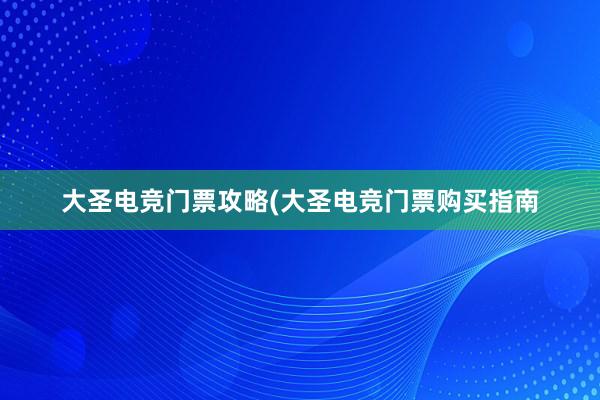 大圣电竞门票攻略(大圣电竞门票购买指南